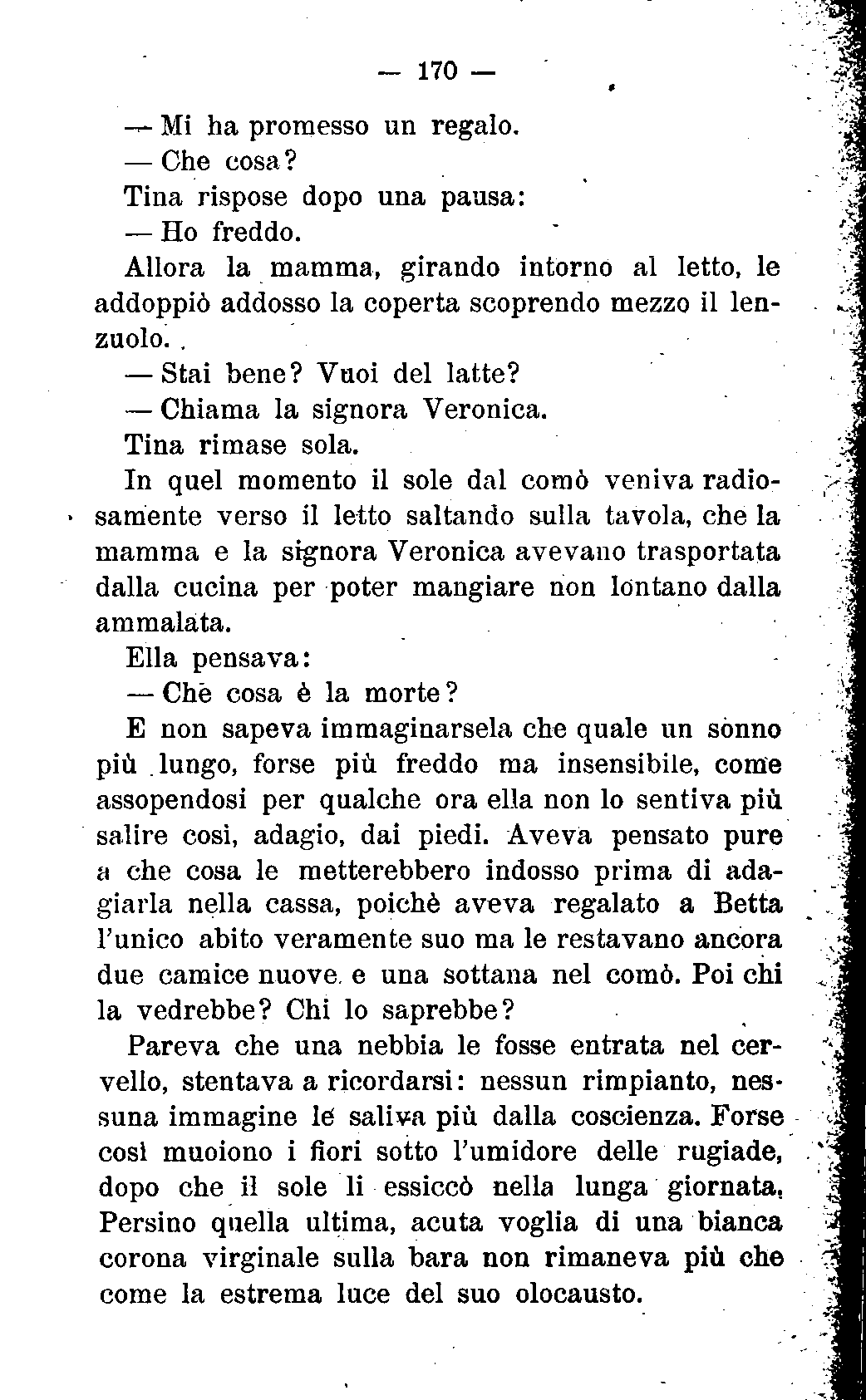 — 170 —

— Mi ha promesso un regalo.

— Che cosa?

Tina rispose dopo una pausa:

— Ho freddo.

Allora la mamma, girando intorno al letto, le addoppiò addosso la coperta scoprendo mezzo il lenzuolo.

— Stai bene? Vuoi del latte?

— Chiama la signora Veronica.

Tina rimase sola.

In quel momento il sole dal comò veniva radiosamente verso il letto saltando sulla tavola, che la mamma e la signora Veronica avevano trasportata dalla cucina per poter mangiare non lontano dalla ammalata.

Ella pensava:

— Che cosa è la morte?

E non sapeva immaginarsela che quale un sonno più lungo, forse più freddo ma insensibile, come assopendosi per qualche ora ella non lo sentiva più salire così, adagio, dai piedi. Aveva pensato pure a che cosa le metterebbero indosso prima di adagiarla nella cassa, poichè aveva regalato a Betta l'unico abito veramente suo ma le restavano ancora due camice nuove e una sottana nel comò. Poi chi la vedrebbe? Chi lo saprebbe?

Pareva che una nebbia le fosse entrata nel cervello, stentava a ricordarsi: nessun rimpianto, nessuna immagine le saliva più dalla coscienza. Forse così muoiono i fiori sotto l'umidore delle rugiade, dopo che il sole li essiccò nella lunga giornata. Persino quella ultima, acuta voglia di una bianca corona virginale sulla bara non rimaneva più che come la estrema luce del suo olocausto.